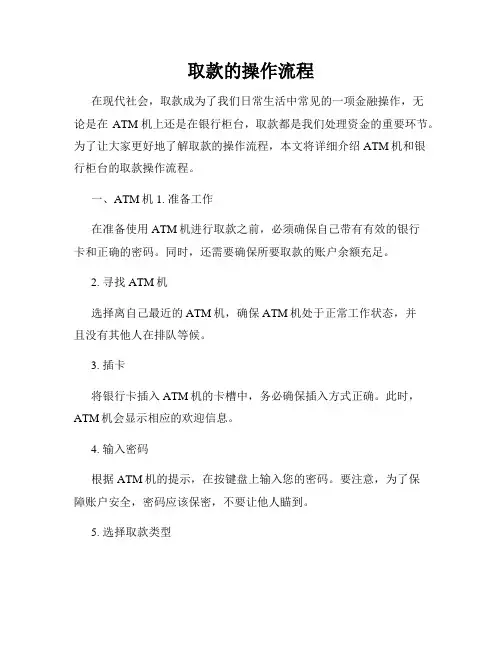 取款的操作流程

在现代社会，取款成为了我们日常生活中常见的一项金融操作，无论是在 ATM 机上还是在银行柜台，取款都是我们处理资金的重要环节。为了让大家更好地了解取款的操作流程，本文将详细介绍 ATM 机和银行柜台的取款操作流程。

一、ATM 机 1. 准备工作

在准备使用 ATM 机进行取款之前，必须确保自己带有有效的银行卡和正确的密码。同时，还需要确保所要取款的账户余额充足。

2. 寻找 ATM 机

选择离自己最近的 ATM 机，确保 ATM 机处于正常工作状态，并且没有其他人在排队等候。

3. 插卡

将银行卡插入 ATM 机的卡槽中，务必确保插入方式正确。此时，ATM 机会显示相应的欢迎信息。

4. 输入密码

根据 ATM 机的提示，在按键盘上输入您的密码。要注意，为了保障账户安全，密码应该保密，不要让他人瞄到。

5. 选择取款类型